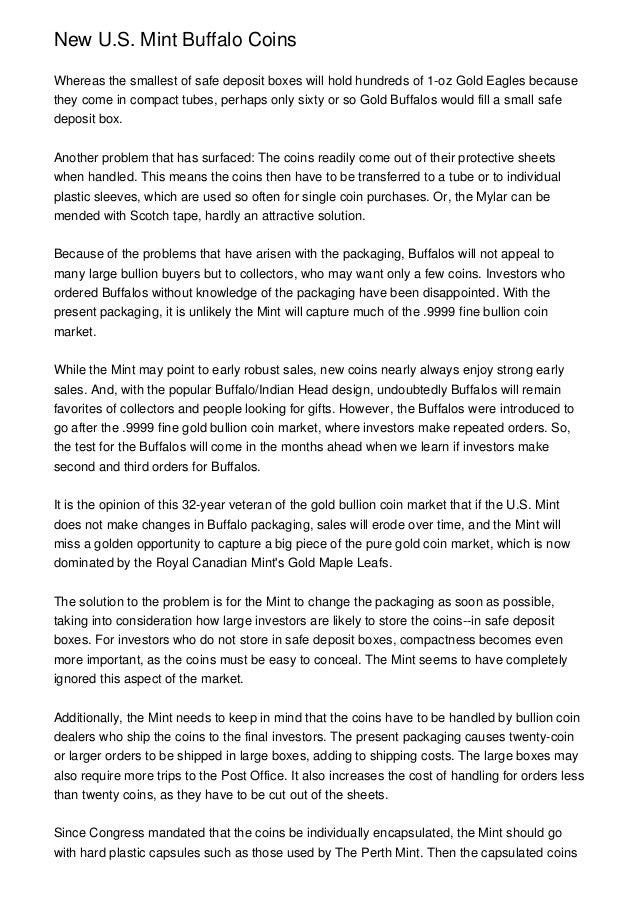 New U.S. Mint Buffalo Coins

Whereas the smallest of safe deposit boxes will hold hundreds of 1-oz Gold Eagles because they come in compact tubes, perhaps only sixty or so Gold Buffalos would fill a small safe deposit box.

Another problem that has surfaced: The coins readily come out of their protective sheets when handled. This means the coins then have to be transferred to a tube or to individual plastic sleeves, which are used so often for single coin purchases. Or, the Mylar can be mended with Scotch tape, hardly an attractive solution.

Because of the problems that have arisen with the packaging, Buffalos will not appeal to many large bullion buyers but to collectors, who may want only a few coins. Investors who ordered Buffalos without knowledge of the packaging have been disappointed. With the present packaging, it is unlikely the Mint will capture much of the .9999 fine bullion coin market.

While the Mint may point to early robust sales, new coins nearly always enjoy strong early sales. And, with the popular Buffalo/Indian Head design, undoubtedly Buffalos will remain favorites of collectors and people looking for gifts. However, the Buffalos were introduced to go after the .9999 fine gold bullion coin market, where investors make repeated orders. So, the test for the Buffalos will come in the months ahead when we learn if investors make second and third orders for Buffalos.

It is the opinion of this 32-year veteran of the gold bullion coin market that if the U.S. Mint does not make changes in Buffalo packaging, sales will erode over time, and the Mint will miss a golden opportunity to capture a big piece of the pure gold coin market, which is now dominated by the Royal Canadian Mint's Gold Maple Leafs.

The solution to the problem is for the Mint to change the packaging as soon as possible, taking into consideration how large investors are likely to store the coins--in safe deposit boxes. For investors who do not store in safe deposit boxes, compactness becomes even more important, as the coins must be easy to conceal. The Mint seems to have completely ignored this aspect of the market.

Additionally, the Mint needs to keep in mind that the coins have to be handled by bullion coin dealers who ship the coins to the final investors. The present packaging causes twenty-coin or larger orders to be shipped in large boxes, adding to shipping costs. The large boxes may also require more trips to the Post Office. It also increases the cost of handling for orders less than twenty coins, as they have to be cut out of the sheets.

Since Congress mandated that the coins be individually encapsulated, the Mint should go with hard plastic capsules such as those used by The Perth Mint. Then the capsulated coins